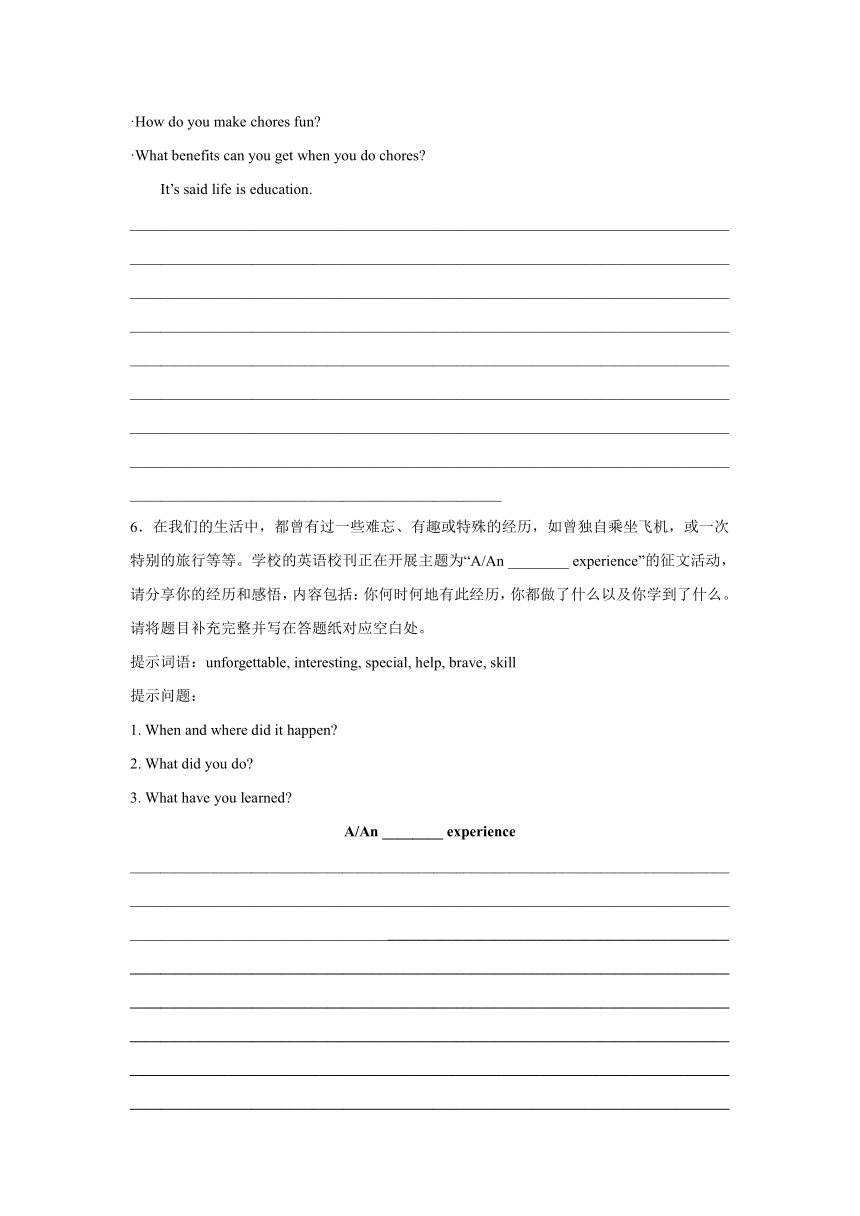 ·How do you make chores fun?

·What benefits can you get when you do chores?

It’s said life is education.

________________________________________________________________________________
________________________________________________________________________________
________________________________________________________________________________
________________________________________________________________________________
________________________________________________________________________________
________________________________________________________________________________
________________________________________________________________________________
________________________________________________________________________________
__________________________________________________

6．在我们的生活中，都曾有过一些难忘、有趣或特殊的经历，如曾独自乘坐飞机，或一次特别的旅行等等。学校的英语校刊正在开展主题为“A/An ________ experience”的征文活动，请分享你的经历和感悟，内容包括：你何时何地有此经历，你都做了什么以及你学到了什么。请将题目补充完整并写在答题纸对应空白处。

提示词语：unforgettable, interesting, special, help, brave, skill

提示问题：

1. When and where did it happen?

2. What did you do?

3. What have you learned?

A/An ________ experience

________________________________________________________________________________
________________________________________________________________________________
________________________________________________________________________________
________________________________________________________________________________
________________________________________________________________________________
________________________________________________________________________________
________________________________________________________________________________
________________________________________________________________________________